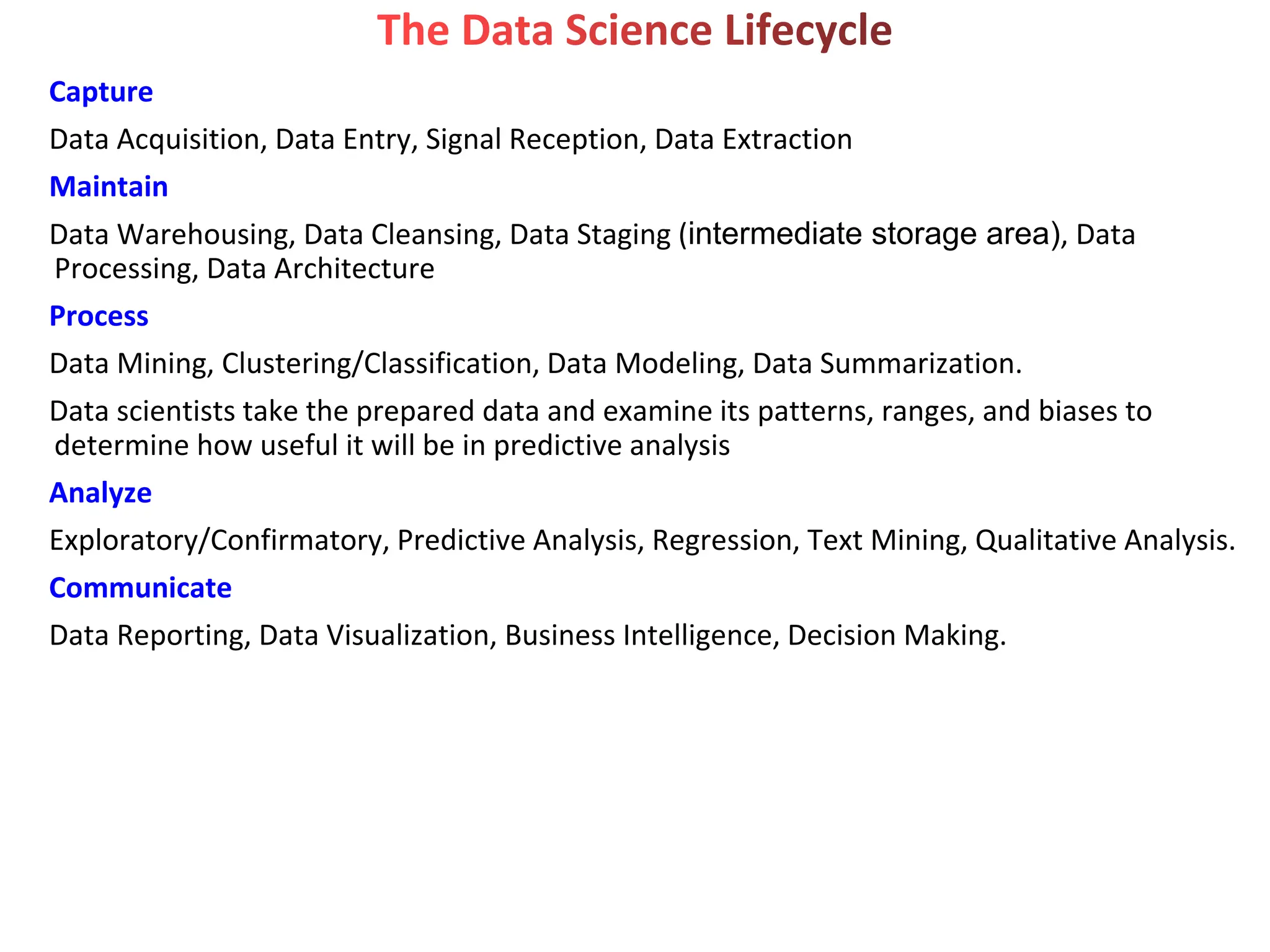 The Data Science Lifecycle

Capture

Data Acquisition, Data Entry, Signal Reception, Data Extraction

Maintain

Data Warehousing, Data Cleansing, Data Staging (intermediate storage area), Data Processing, Data Architecture

Process

Data Mining, Clustering/Classification, Data Modeling, Data Summarization.

Data scientists take the prepared data and examine its patterns, ranges, and biases to determine how useful it will be in predictive analysis

Analyze

Exploratory/Confirmatory, Predictive Analysis, Regression, Text Mining, Qualitative Analysis.

Communicate

Data Reporting, Data Visualization, Business Intelligence, Decision Making.